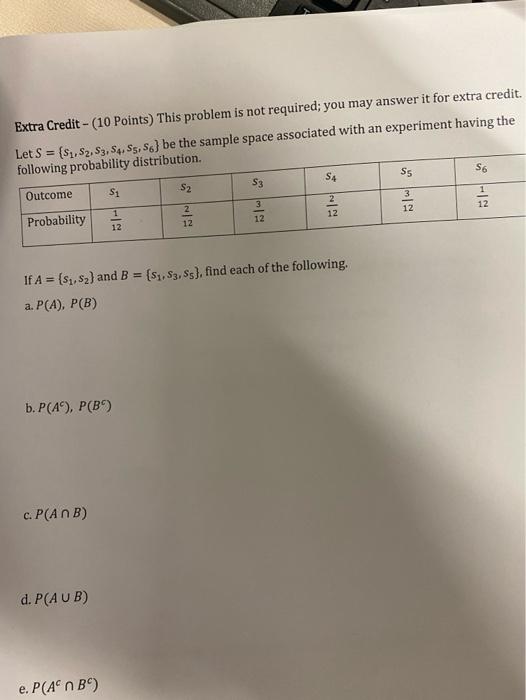 Extra Credit – (10 Points) This problem is not required; you may answer it for extra credit.

Let $S = \{s_1, s_2, s_3, s_4, s_5, s_6\}$ be the sample space associated with an experiment having the following probability distribution.

| Outcome | $s_1$ | $s_2$ | $s_3$ | $s_4$ | $s_5$ | $s_6$ |
|---|---|---|---|---|---|---|
| Probability | $\frac{1}{12}$ | $\frac{2}{12}$ | $\frac{3}{12}$ | $\frac{2}{12}$ | $\frac{3}{12}$ | $\frac{1}{12}$ |

If $A = \{s_1, s_2\}$ and $B = \{s_1, s_3, s_5\}$, find each of the following.

a. $P(A)$, $P(B)$

b. $P(A^c)$, $P(B^c)$

c. $P(A \cap B)$

d. $P(A \cup B)$

e. $P(A^c \cap B^c)$